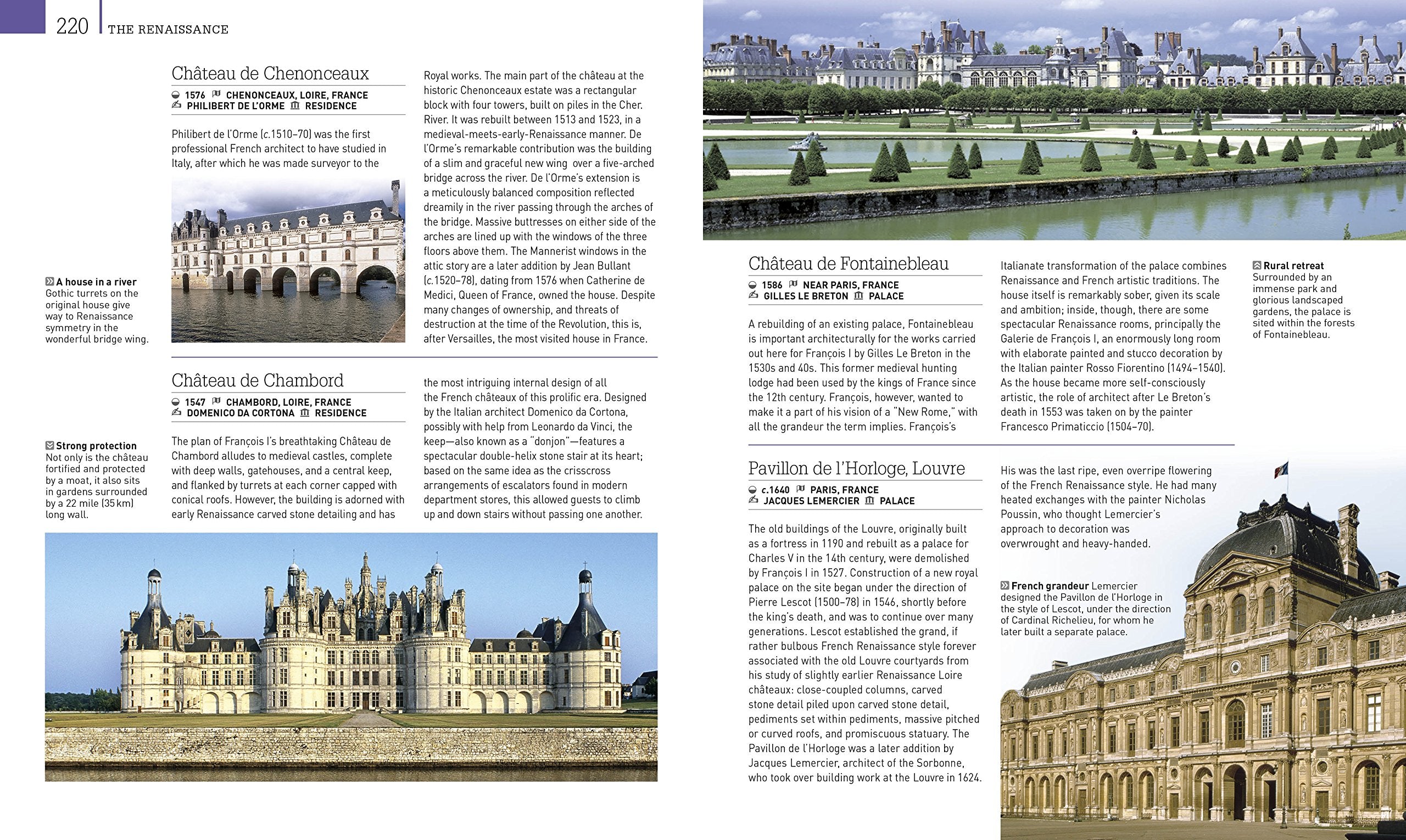 220 THE RENAISSANCE

Château de Chenonceaux

1576 CHENONCEAUX, LOIRE, FRANCE
PHILIBERT DE L'ORME RESIDENCE

Philibert de l'Orme (c.1510–70) was the first professional French architect to have studied in Italy, after which he was made surveyor to the Royal works. The main part of the château at the historic Chenonceaux estate was a rectangular block with four towers, built on piles in the Cher. River. It was rebuilt between 1513 and 1523, in a medieval-meets-early-Renaissance manner. De l'Orme's remarkable contribution was the building of a slim and graceful new wing over a five-arched bridge across the river. De l'Orme's extension is a meticulously balanced composition reflected dreamily in the river passing through the arches of the bridge. Massive buttresses on either side of the arches are lined up with the windows of the three floors above them. The Mannerist windows in the attic story are a later addition by Jean Bullant (c.1520–78), dating from 1576 when Catherine de Medici, Queen of France, owned the house. Despite many changes of ownership, and threats of destruction at the time of the Revolution, this is, after Versailles, the most visited house in France.

A house in a river Gothic turrets on the original house give way to Renaissance symmetry in the wonderful bridge wing.

Château de Chambord

1547 CHAMBORD, LOIRE, FRANCE
DOMENICO DA CORTONA RESIDENCE

The plan of François I's breathtaking Château de Chambord alludes to medieval castles, complete with deep walls, gatehouses, and a central keep, and flanked by turrets at each corner capped with conical roofs. However, the building is adorned with early Renaissance carved stone detailing and has the most intriguing internal design of all the French châteaux of this prolific era. Designed by the Italian architect Domenico da Cortona, possibly with help from Leonardo da Vinci, the keep—also known as a "donjon"—features a spectacular double-helix stone stair at its heart; based on the same idea as the crisscross arrangements of escalators found in modern department stores, this allowed guests to climb up and down stairs without passing one another.

Strong protection Not only is the château fortified and protected by a moat, it also sits in gardens surrounded by a 22 mile (35 km) long wall.

Château de Fontainebleau

1586 NEAR PARIS, FRANCE
GILLES LE BRETON PALACE

A rebuilding of an existing palace, Fontainebleau is important architecturally for the works carried out here for François I by Gilles Le Breton in the 1530s and 40s. This former medieval hunting lodge had been used by the kings of France since the 12th century. François, however, wanted to make it a part of his vision of a "New Rome," with all the grandeur the term implies. François's Italianate transformation of the palace combines Renaissance and French artistic traditions. The house itself is remarkably sober, given its scale and ambition; inside, though, there are some spectacular Renaissance rooms, principally the Galerie de François I, an enormously long room with elaborate painted and stucco decoration by the Italian painter Rosso Fiorentino (1494–1540). As the house became more self-consciously artistic, the role of architect after Le Breton's death in 1553 was taken on by the painter Francesco Primaticcio (1504–70).

Rural retreat Surrounded by an immense park and glorious landscaped gardens, the palace is sited within the forests of Fontainebleau.

Pavillon de l'Horloge, Louvre

c.1640 PARIS, FRANCE
JACQUES LEMERCIER PALACE

The old buildings of the Louvre, originally built as a fortress in 1190 and rebuilt as a palace for Charles V in the 14th century, were demolished by François I in 1527. Construction of a new royal palace on the site began under the direction of Pierre Lescot (1500–78) in 1546, shortly before the king's death, and was to continue over many generations. Lescot established the grand, if rather bulbous French Renaissance style forever associated with the old Louvre courtyards from his study of slightly earlier Renaissance Loire châteaux: close-coupled columns, carved stone detail piled upon carved stone detail, pediments set within pediments, massive pitched or curved roofs, and promiscuous statuary. The Pavillon de l'Horloge was a later addition by Jacques Lemercier, architect of the Sorbonne, who took over building work at the Louvre in 1624. His was the last ripe, even overripe flowering of the French Renaissance style. He had many heated exchanges with the painter Nicholas Poussin, who thought Lemercier's approach to decoration was overwrought and heavy-handed.

French grandeur Lemercier designed the Pavillon de l'Horloge in the style of Lescot, under the direction of Cardinal Richelieu, for whom he later built a separate palace.